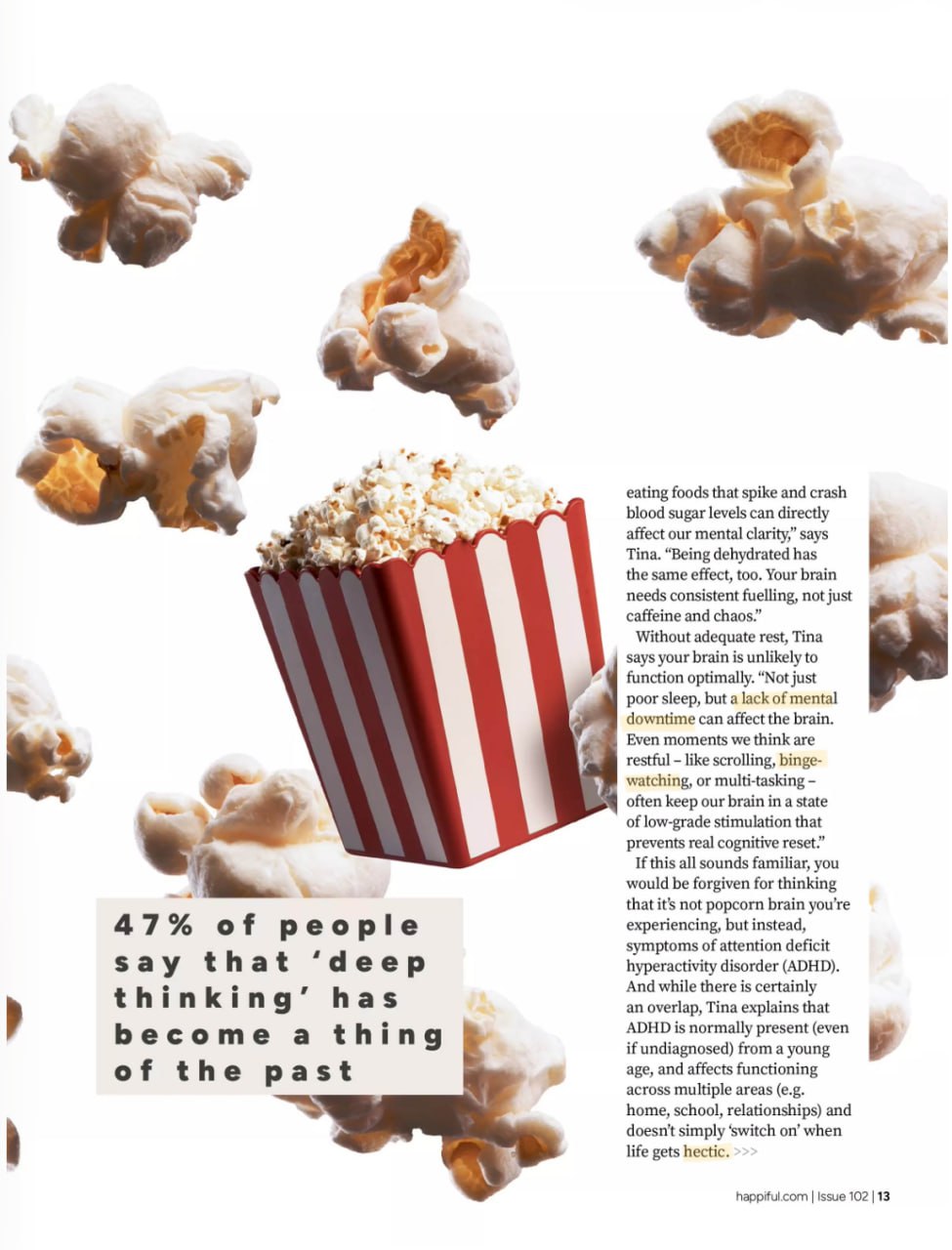 47% of people say that 'deep thinking' has become a thing of the past

eating foods that spike and crash blood sugar levels can directly affect our mental clarity," says Tina. "Being dehydrated has the same effect, too. Your brain needs consistent fuelling, not just caffeine and chaos."

Without adequate rest, Tina says your brain is unlikely to function optimally. "Not just poor sleep, but a lack of mental downtime can affect the brain. Even moments we think are restful – like scrolling, binge-watching, or multi-tasking – often keep our brain in a state of low-grade stimulation that prevents real cognitive reset."

If this all sounds familiar, you would be forgiven for thinking that it's not popcorn brain you're experiencing, but instead, symptoms of attention deficit hyperactivity disorder (ADHD). And while there is certainly an overlap, Tina explains that ADHD is normally present (even if undiagnosed) from a young age, and affects functioning across multiple areas (e.g. home, school, relationships) and doesn't simply 'switch on' when life gets hectic. >>>

happiful.com | Issue 102 | 13